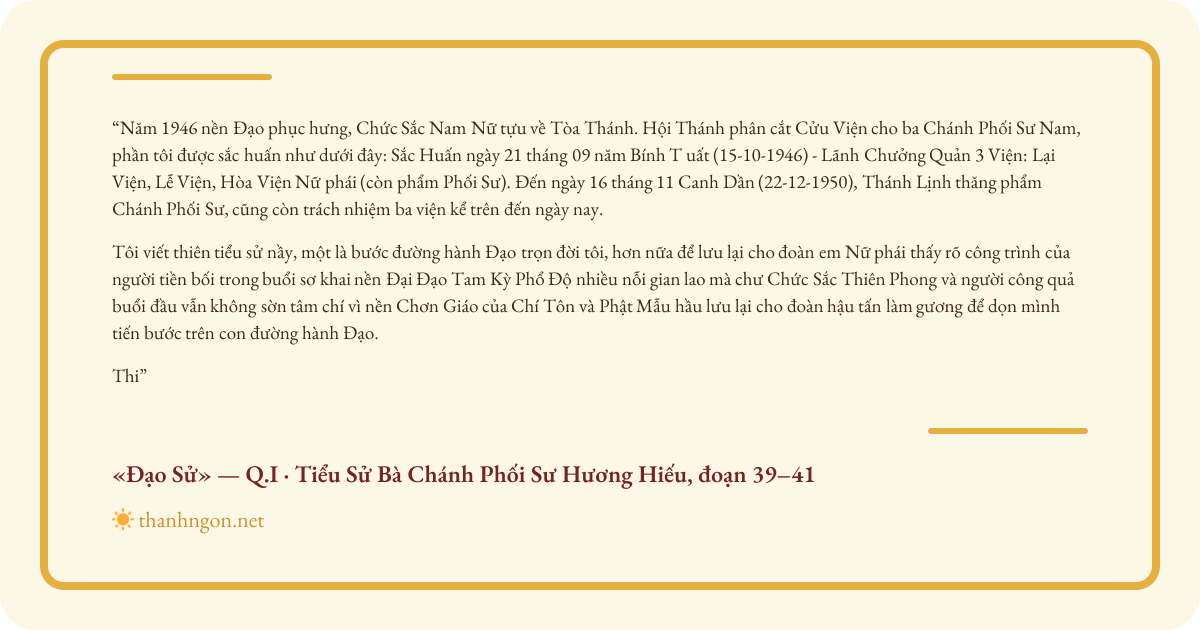 “Năm 1946 nền Đạo phục hưng, Chức Sắc Nam Nữ tựu về Tòa Thánh. Hội Thánh phân cắt Cửu Viện cho ba Chánh Phối Sư Nam, phần tôi được sắc huấn như dưới đây: Sắc Huấn ngày 21 tháng 09 năm Bính T uất (15-10-1946) - Lãnh Chưởng Quản 3 Viện: Lại Viện, Lễ Viện, Hòa Viện Nữ phái (còn phẩm Phối Sư). Đến ngày 16 tháng 11 Canh Dần (22-12-1950), Thánh Lịnh thăng phẩm Chánh Phối Sư, cũng còn trách nhiệm ba viện kể trên đến ngày nay.

Tôi viết thiên tiểu sử nầy, một là bước đường hành Đạo trọn đời tôi, hơn nữa để lưu lại cho đoàn em Nữ phái thấy rõ công trình của người tiền bối trong buổi sơ khai nền Đại Đạo Tam Kỳ Phổ Độ nhiều nỗi gian lao mà chư Chức Sắc Thiên Phong và người công quả buổi đầu vẫn không sờn tâm chí vì nền Chơn Giáo của Chí Tôn và Phật Mẫu hầu lưu lại cho đoàn hậu tấn làm gương để dọn mình tiến bước trên con đường hành Đạo.

Thi”

«Đạo Sử» — Q.I · Tiểu Sử Bà Chánh Phối Sư Hương Hiếu, đoạn 39–41

thanhngon.net